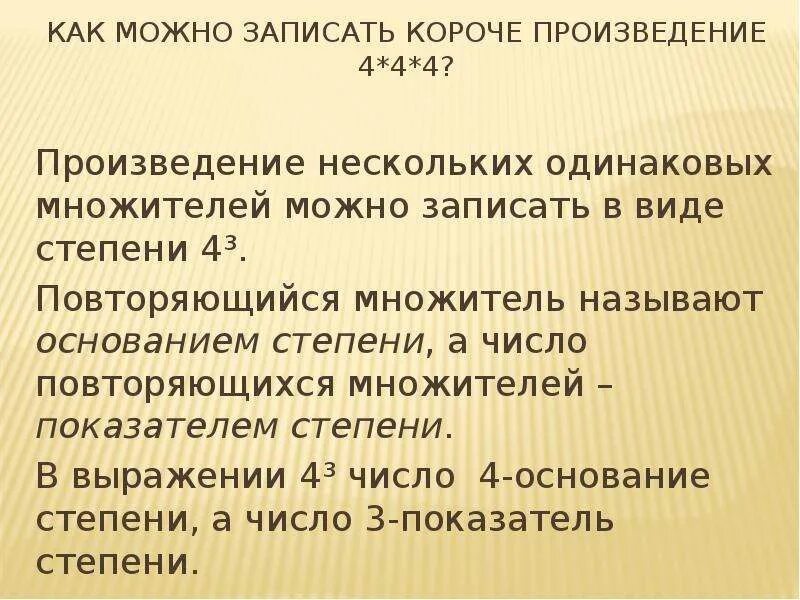 КАК МОЖНО ЗАПИСАТЬ КОРОЧЕ ПРОИЗВЕДЕНИЕ 4*4*4?

Произведение нескольких одинаковых множителей можно записать в виде степени $4^3$.

Повторяющийся множитель называют основанием степени, а число повторяющихся множителей – показателем степени.

В выражении $4^3$ число 4-основание степени, а число 3-показатель степени.